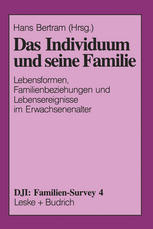 Hans Bertram (Hrsg.)

Das Individuum und seine Familie

Lebensformen, Familienbeziehungen und Lebensereignisse im Erwachsenenalter

DJI: Familien-Survey 4

Leske + Budrich